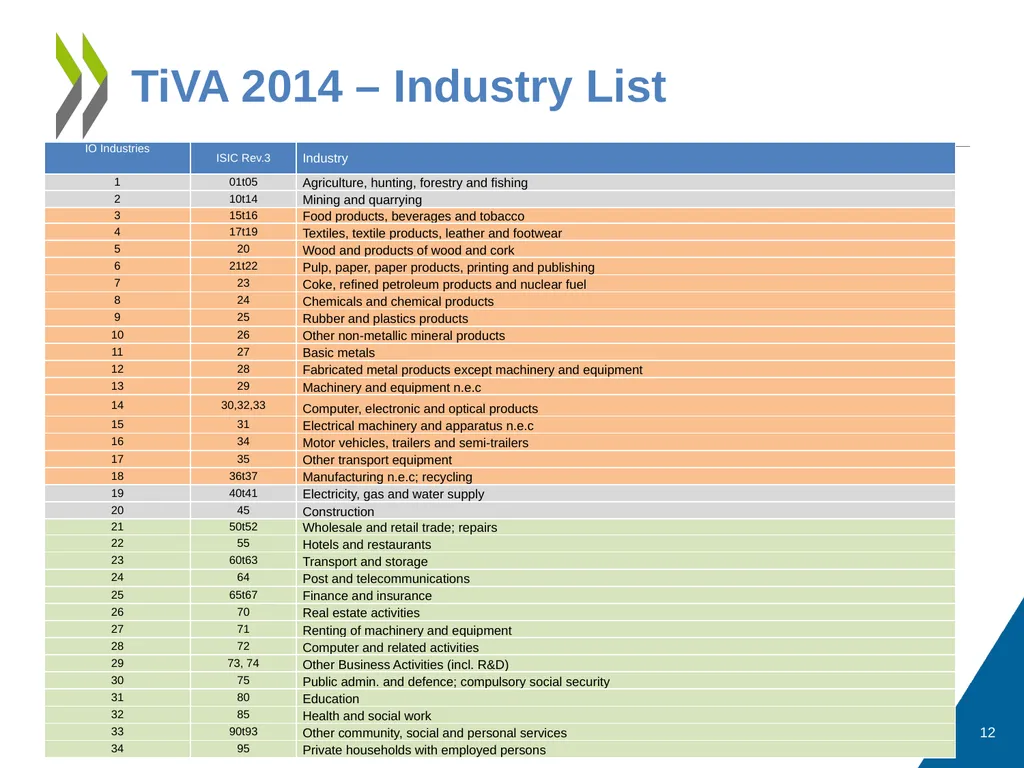 TiVA 2014 – Industry List

| IO Industries | ISIC Rev.3 | Industry |
|---|---|---|
| 1 | 01t05 | Agriculture, hunting, forestry and fishing |
| 2 | 10t14 | Mining and quarrying |
| 3 | 15t16 | Food products, beverages and tobacco |
| 4 | 17t19 | Textiles, textile products, leather and footwear |
| 5 | 20 | Wood and products of wood and cork |
| 6 | 21t22 | Pulp, paper, paper products, printing and publishing |
| 7 | 23 | Coke, refined petroleum products and nuclear fuel |
| 8 | 24 | Chemicals and chemical products |
| 9 | 25 | Rubber and plastics products |
| 10 | 26 | Other non-metallic mineral products |
| 11 | 27 | Basic metals |
| 12 | 28 | Fabricated metal products except machinery and equipment |
| 13 | 29 | Machinery and equipment n.e.c |
| 14 | 30,32,33 | Computer, electronic and optical products |
| 15 | 31 | Electrical machinery and apparatus n.e.c |
| 16 | 34 | Motor vehicles, trailers and semi-trailers |
| 17 | 35 | Other transport equipment |
| 18 | 36t37 | Manufacturing n.e.c; recycling |
| 19 | 40t41 | Electricity, gas and water supply |
| 20 | 45 | Construction |
| 21 | 50t52 | Wholesale and retail trade; repairs |
| 22 | 55 | Hotels and restaurants |
| 23 | 60t63 | Transport and storage |
| 24 | 64 | Post and telecommunications |
| 25 | 65t67 | Finance and insurance |
| 26 | 70 | Real estate activities |
| 27 | 71 | Renting of machinery and equipment |
| 28 | 72 | Computer and related activities |
| 29 | 73, 74 | Other Business Activities (incl. R&D) |
| 30 | 75 | Public admin. and defence; compulsory social security |
| 31 | 80 | Education |
| 32 | 85 | Health and social work |
| 33 | 90t93 | Other community, social and personal services |
| 34 | 95 | Private households with employed persons |

12